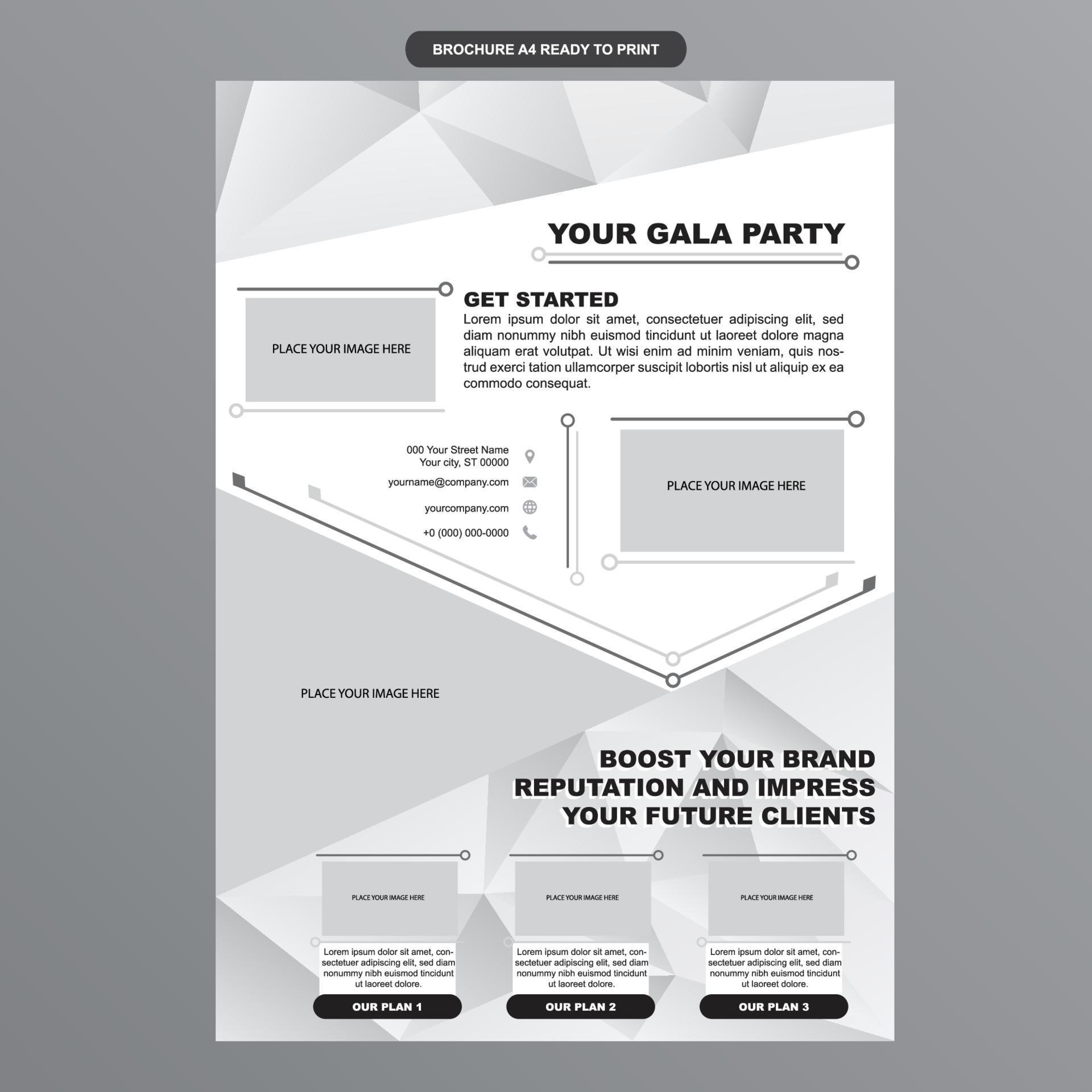 BROCHURE A4 READY TO PRINT

YOUR GALA PARTY

PLACE YOUR IMAGE HERE

GET STARTED
Lorem ipsum dolor sit amet, consectetuer adipiscing elit, sed diam nonummy nibh euismod tincidunt ut laoreet dolore magna aliquam erat volutpat. Ut wisi enim ad minim veniam, quis nostrud exerci tation ullamcorper suscipit lobortis nisl ut aliquip ex ea commodo consequat.

000 Your Street Name
Your city, ST 00000

yourname@company.com

yourcompany.com

+0 (000) 000-0000

PLACE YOUR IMAGE HERE

PLACE YOUR IMAGE HERE

BOOST YOUR BRAND REPUTATION AND IMPRESS YOUR FUTURE CLIENTS

PLACE YOUR IMAGE HERE

Lorem ipsum dolor sit amet, consectetuer adipiscing elit, sed diam nonummy nibh euismod tincidunt ut laoreet dolore.

OUR PLAN 1

PLACE YOUR IMAGE HERE

Lorem ipsum dolor sit amet, consectetuer adipiscing elit, sed diam nonummy nibh euismod tincidunt ut laoreet dolore.

OUR PLAN 2

PLACE YOUR IMAGE HERE

Lorem ipsum dolor sit amet, consectetuer adipiscing elit, sed diam nonummy nibh euismod tincidunt ut laoreet dolore.

OUR PLAN 3